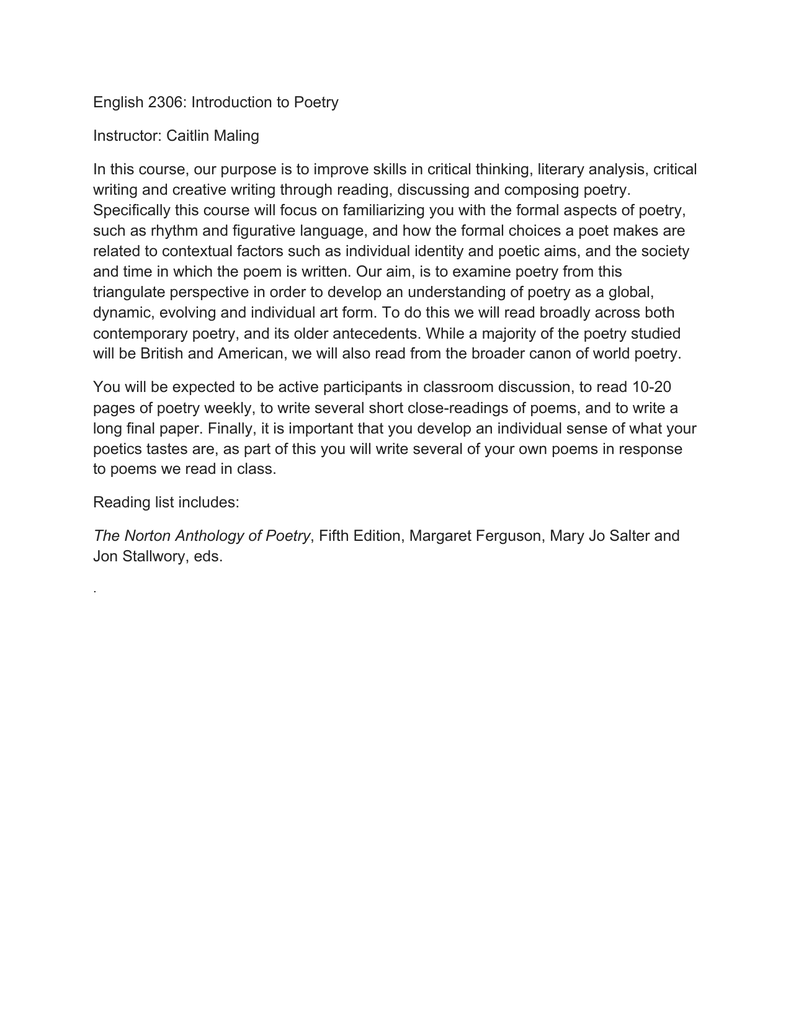 English 2306: Introduction to Poetry

Instructor: Caitlin Maling

In this course, our purpose is to improve skills in critical thinking, literary analysis, critical writing and creative writing through reading, discussing and composing poetry. Specifically this course will focus on familiarizing you with the formal aspects of poetry, such as rhythm and figurative language, and how the formal choices a poet makes are related to contextual factors such as individual identity and poetic aims, and the society and time in which the poem is written. Our aim, is to examine poetry from this triangulate perspective in order to develop an understanding of poetry as a global, dynamic, evolving and individual art form. To do this we will read broadly across both contemporary poetry, and its older antecedents. While a majority of the poetry studied will be British and American, we will also read from the broader canon of world poetry.

You will be expected to be active participants in classroom discussion, to read 10-20 pages of poetry weekly, to write several short close-readings of poems, and to write a long final paper. Finally, it is important that you develop an individual sense of what your poetics tastes are, as part of this you will write several of your own poems in response to poems we read in class.

Reading list includes:

The Norton Anthology of Poetry, Fifth Edition, Margaret Ferguson, Mary Jo Salter and Jon Stallwory, eds.

.